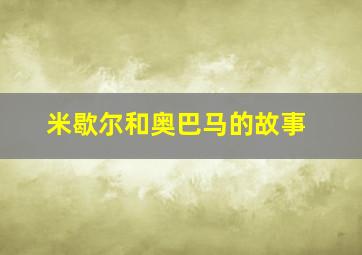 米歇尔和奥巴马的故事